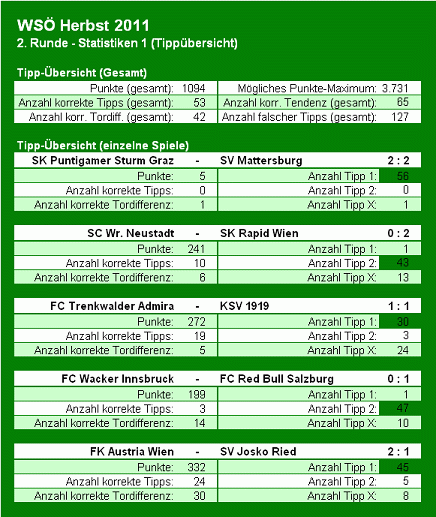 WSÖ Herbst 2011
2. Runde - Statistiken 1 (Tippübersicht)

Tipp-Übersicht (Gesamt)

| | | | |
|---|---|---|---|
| Punkte (gesamt): | 1094 | Mögliches Punkte-Maximum: | 3.731 |
| Anzahl korrekte Tipps (gesamt): | 53 | Anzahl korr. Tendenz (gesamt): | 65 |
| Anzahl korr. Tordiff. (gesamt): | 42 | Anzahl falscher Tipps (gesamt): | 127 |

Tipp-Übersicht (einzelne Spiele)

| SK Puntigamer Sturm Graz | - | SV Mattersburg | 2 : 2 |
|---|---|---|---|
| Punkte: | 5 | Anzahl Tipp 1: | 56 |
| Anzahl korrekte Tipps: | 0 | Anzahl Tipp 2: | 0 |
| Anzahl korrekte Tordifferenz: | 1 | Anzahl Tipp X: | 1 |

| SC Wr. Neustadt | - | SK Rapid Wien | 0 : 2 |
|---|---|---|---|
| Punkte: | 241 | Anzahl Tipp 1: | 1 |
| Anzahl korrekte Tipps: | 10 | Anzahl Tipp 2: | 43 |
| Anzahl korrekte Tordifferenz: | 6 | Anzahl Tipp X: | 13 |

| FC Trenkwalder Admira | - | KSV 1919 | 1 : 1 |
|---|---|---|---|
| Punkte: | 272 | Anzahl Tipp 1: | 30 |
| Anzahl korrekte Tipps: | 19 | Anzahl Tipp 2: | 3 |
| Anzahl korrekte Tordifferenz: | 5 | Anzahl Tipp X: | 24 |

| FC Wacker Innsbruck | - | FC Red Bull Salzburg | 0 : 1 |
|---|---|---|---|
| Punkte: | 199 | Anzahl Tipp 1: | 1 |
| Anzahl korrekte Tipps: | 3 | Anzahl Tipp 2: | 47 |
| Anzahl korrekte Tordifferenz: | 14 | Anzahl Tipp X: | 10 |

| FK Austria Wien | - | SV Josko Ried | 2 : 1 |
|---|---|---|---|
| Punkte: | 332 | Anzahl Tipp 1: | 45 |
| Anzahl korrekte Tipps: | 24 | Anzahl Tipp 2: | 5 |
| Anzahl korrekte Tordifferenz: | 30 | Anzahl Tipp X: | 8 |